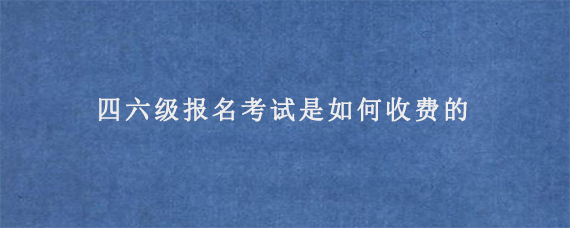 四六级报名考试是如何收费的